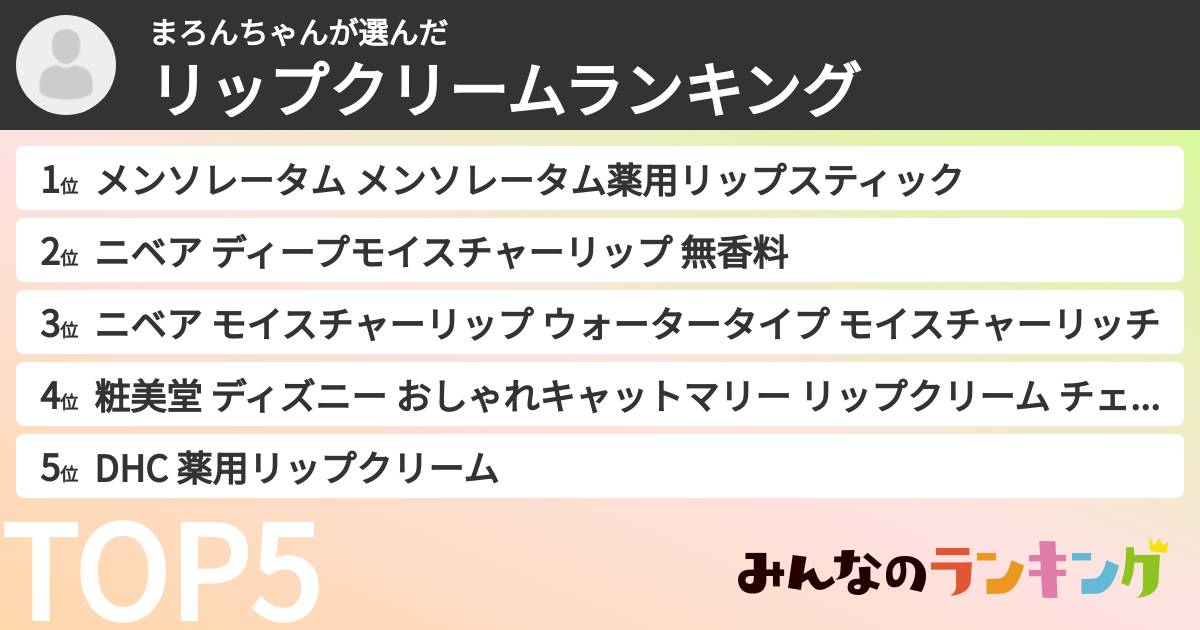 まろんちゃんが選んだ
リップクリームランキング

1位 メンソレータム メンソレータム薬用リップスティック

2位 ニベア ディープモイスチャーリップ 無香料

3位 ニベア モイスチャーリップ ウォータータイプ モイスチャーリッチ

4位 粧美堂 ディズニー おしゃれキャットマリー リップクリーム チェ…

5位 DHC 薬用リップクリーム

TOP5

みんなのランキング